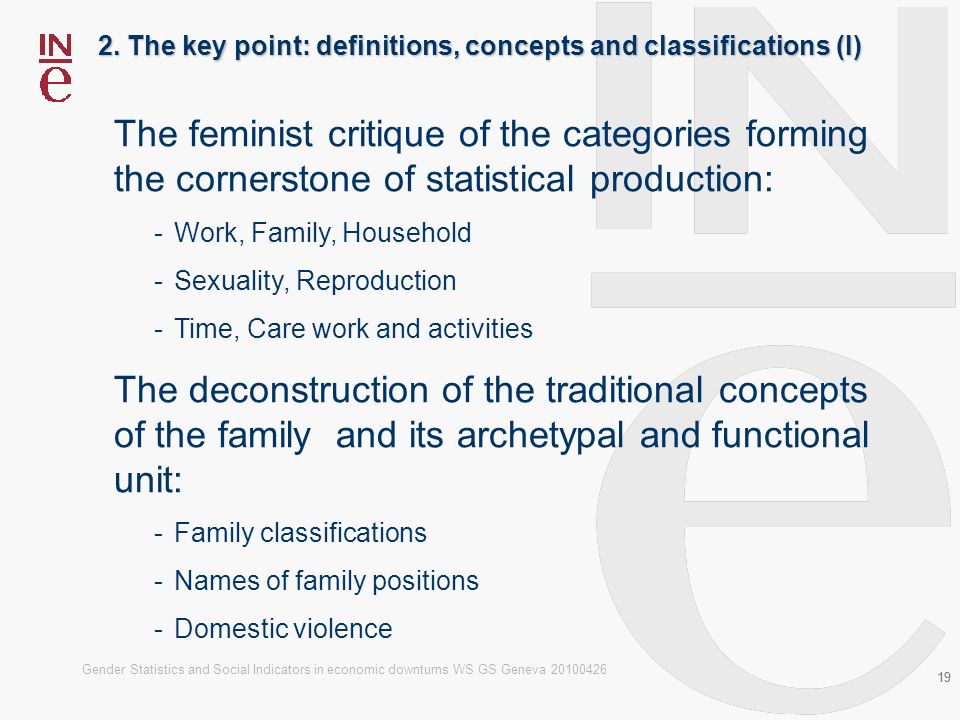 INe

2. The key point: definitions, concepts and classifications (I)

The feminist critique of the categories forming the cornerstone of statistical production:

- Work, Family, Household

- Sexuality, Reproduction

- Time, Care work and activities

The deconstruction of the traditional concepts of the family and its archetypal and functional unit:

- Family classifications

- Names of family positions

- Domestic violence

Gender Statistics and Social Indicators in economic downturns WS GS Geneva 20100426

19